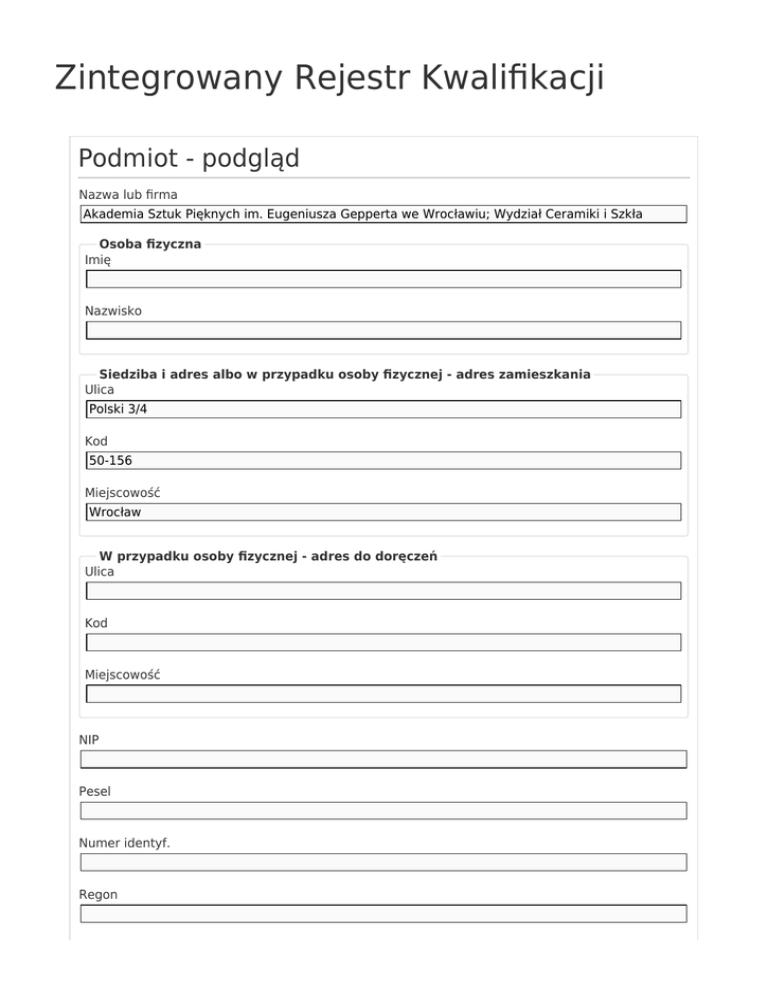 Zintegrowany Rejestr Kwalifikacji

Podmiot - podgląd

Nazwa lub firma

Akademia Sztuk Pięknych im. Eugeniusza Gepperta we Wrocławiu; Wydział Ceramiki i Szkła

Osoba fizyczna

Imię

Nazwisko

Siedziba i adres albo w przypadku osoby fizycznej - adres zamieszkania

Ulica

Polski 3/4

Kod

50-156

Miejscowość

Wrocław

W przypadku osoby fizycznej - adres do doręczeń

Ulica

Kod

Miejscowość

NIP

Pesel

Numer identyf.

Regon